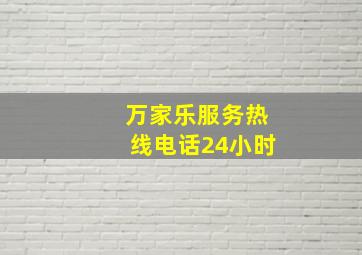 万家乐服务热线电话24小时